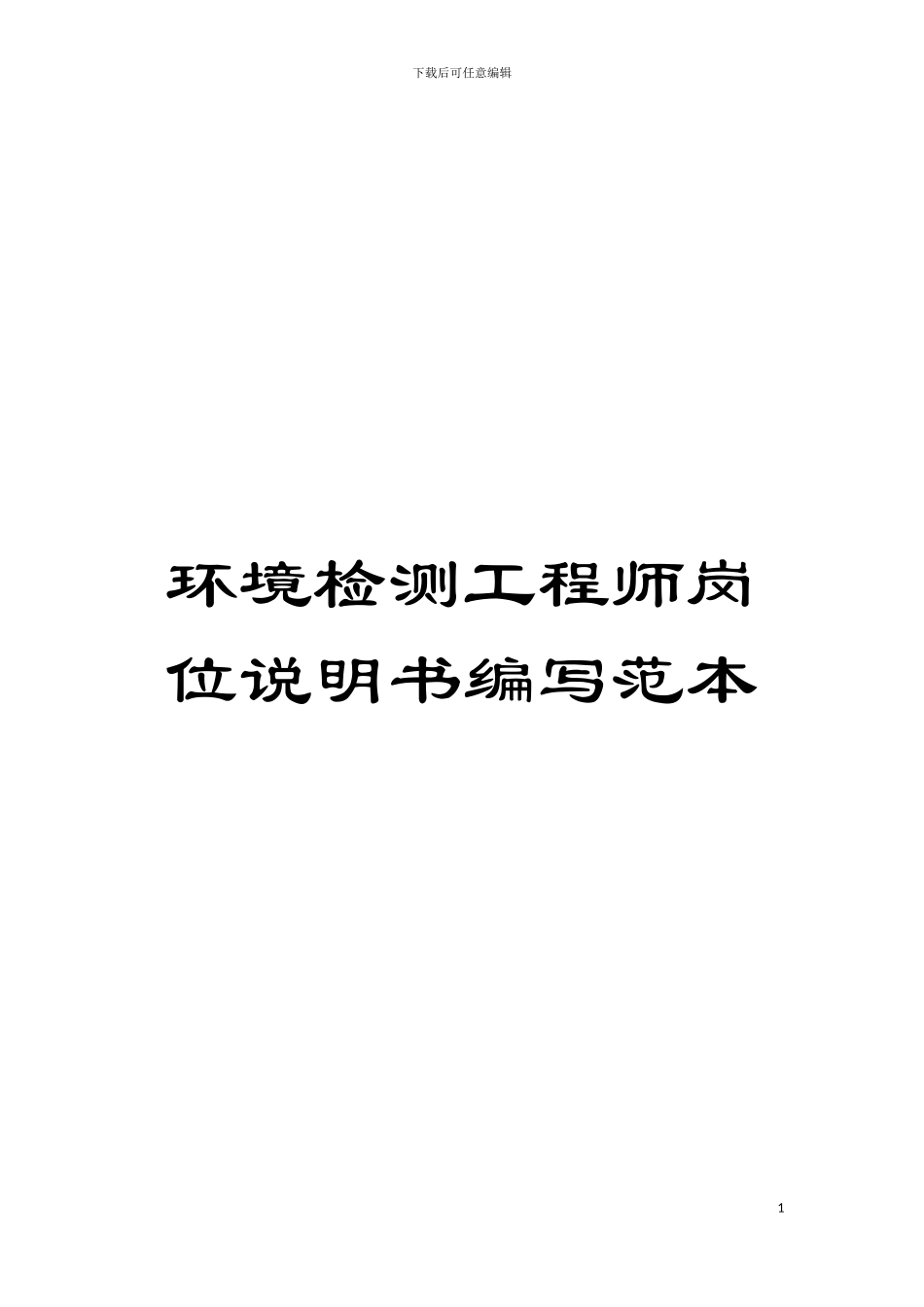 下载后可任意编辑

环境检测工程师岗位说明书编写范本

1